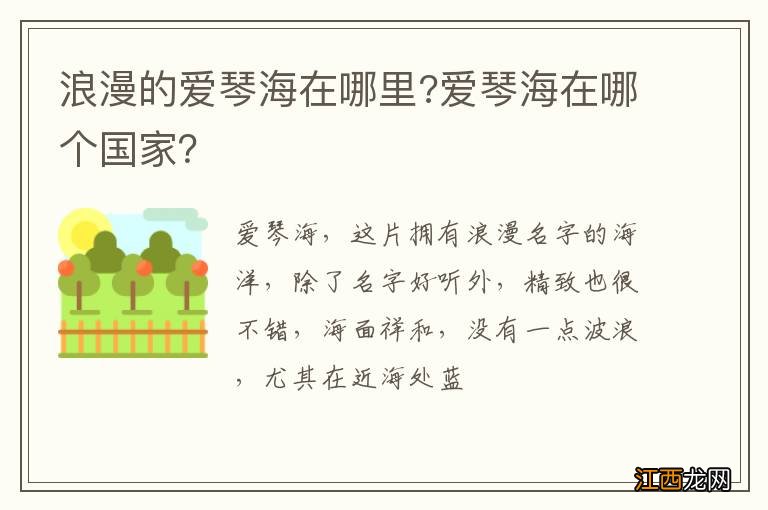 浪漫的爱琴海在哪里?爱琴海在哪个国家?

爱琴海，这片拥有浪漫名字的海洋，除了名字好听外，精致也很不错，海面祥和，没有一点波浪，尤其在近海处蓝

江西龙网